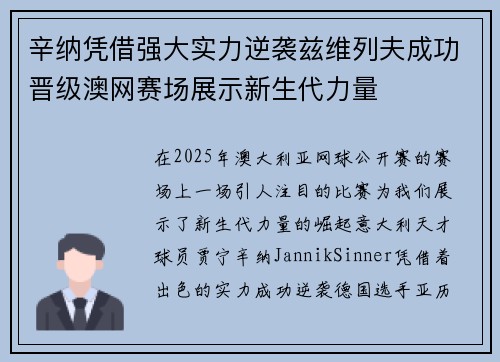 辛纳凭借强大实力逆袭兹维列夫成功晋级澳网赛场展示新生代力量

在2025年澳大利亚网球公开赛的赛场上一场引人注目的比赛为我们展示了新生代力量的崛起意大利天才球员贾宁辛纳JannikSinner凭借着出色的实力成功逆袭德国选手亚历